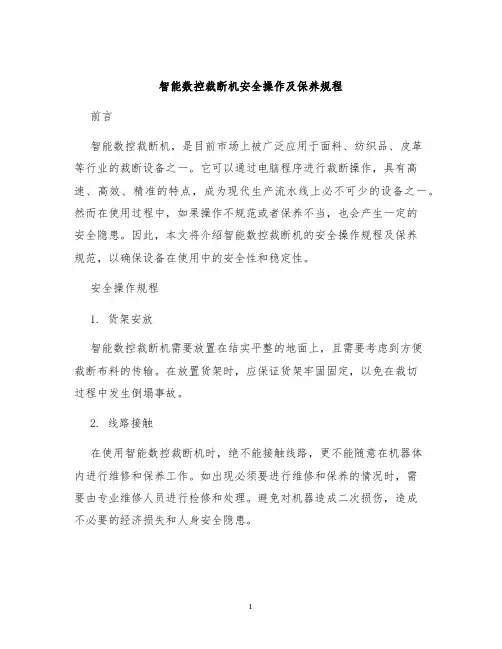 智能数控裁断机安全操作及保养规程

前言

智能数控裁断机，是目前市场上被广泛应用于面料、纺织品、皮革等行业的裁断设备之一。它可以通过电脑程序进行裁断操作，具有高速、高效、精准的特点，成为现代生产流水线上必不可少的设备之一。然而在使用过程中，如果操作不规范或者保养不当，也会产生一定的安全隐患。因此，本文将介绍智能数控裁断机的安全操作规程及保养规范，以确保设备在使用中的安全性和稳定性。

安全操作规程

1. 货架安放

智能数控裁断机需要放置在结实平整的地面上，且需要考虑到方便裁断布料的传输。在放置货架时，应保证货架牢固固定，以免在裁切过程中发生倒塌事故。

2. 线路接触

在使用智能数控裁断机时，绝不能接触线路，更不能随意在机器体内进行维修和保养工作。如出现必须要进行维修和保养的情况时，需要由专业维修人员进行检修和处理。避免对机器造成二次损伤，造成不必要的经济损失和人身安全隐患。

1